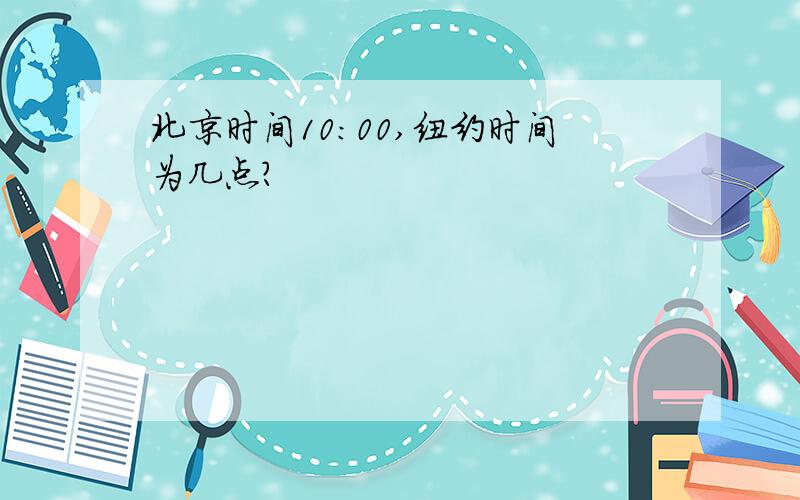 北京时间10:00,纽约时间为几点?